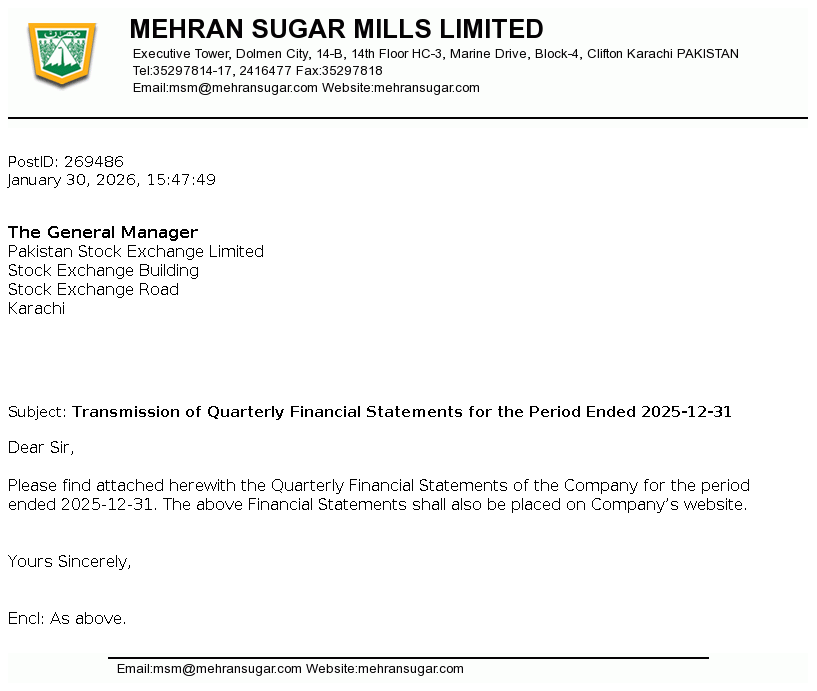 MEHRAN SUGAR MILLS LIMITED
Executive Tower, Dolmen City, 14-B, 14th Floor HC-3, Marine Drive, Block-4, Clifton Karachi PAKISTAN
Tel:35297814-17, 2416477 Fax:35297818
Email:msm@mehransugar.com Website:mehransugar.com

PostID: 269486
January 30, 2026, 15:47:49

The General Manager
Pakistan Stock Exchange Limited
Stock Exchange Building
Stock Exchange Road
Karachi

Subject: Transmission of Quarterly Financial Statements for the Period Ended 2025-12-31

Dear Sir,

Please find attached herewith the Quarterly Financial Statements of the Company for the period ended 2025-12-31. The above Financial Statements shall also be placed on Company's website.

Yours Sincerely,

Encl: As above.

Email:msm@mehransugar.com Website:mehransugar.com